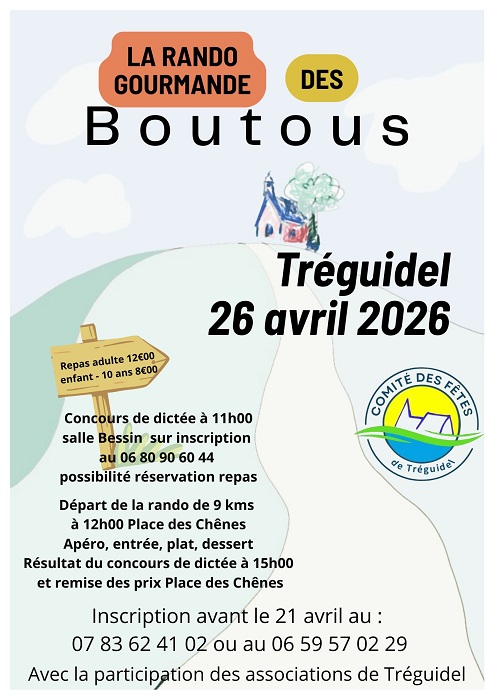 LA RANDO GOURMANDE

DES

Boutous

Tréguidel
26 avril 2026

Repas adulte 12€00
enfant - 10 ans 8€00

COMITÉ DES FÊTES
de Tréguidel

Concours de dictée à 11h00
salle Bessin sur inscription
au 06 80 90 60 44
possibilité réservation repas

Départ de la rando de 9 kms
à 12h00 Place des Chênes
Apéro, entrée, plat, dessert
Résultat du concours de dictée à 15h00
et remise des prix Place des Chênes

Inscription avant le 21 avril au :
07 83 62 41 02 ou au 06 59 57 02 29

Avec la participation des associations de Tréguidel